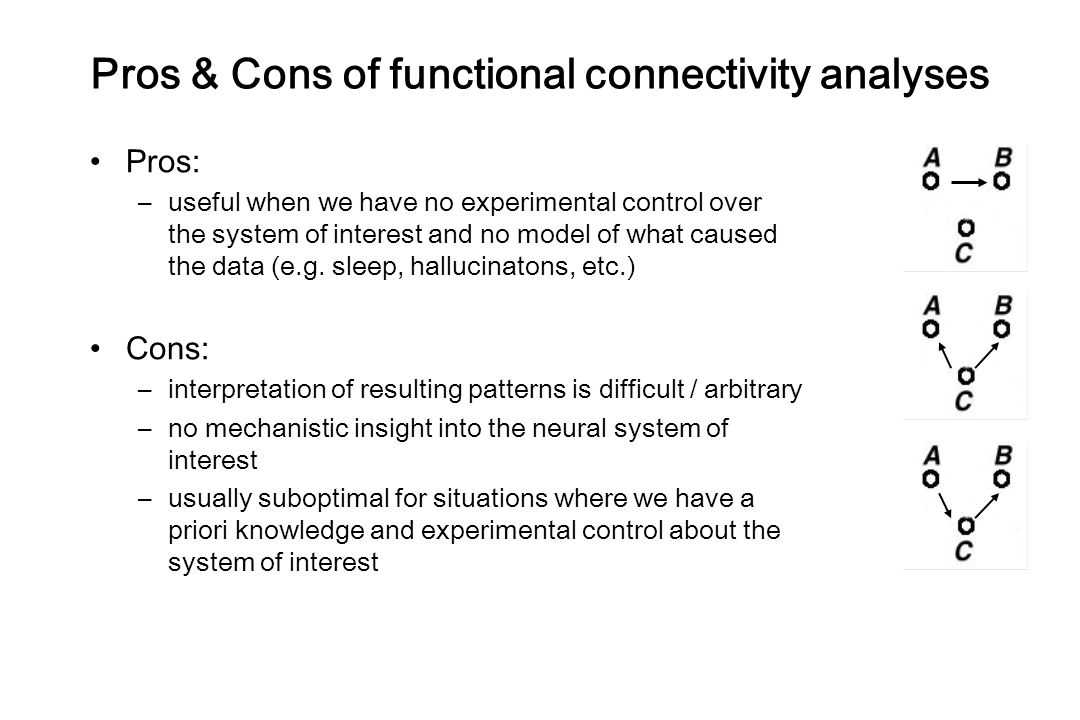 Pros & Cons of functional connectivity analyses

• Pros:

– useful when we have no experimental control over the system of interest and no model of what caused the data (e.g. sleep, hallucinatons, etc.)

• Cons:

– interpretation of resulting patterns is difficult / arbitrary

– no mechanistic insight into the neural system of interest

– usually suboptimal for situations where we have a priori knowledge and experimental control about the system of interest

A B
C

A B
C

A B
C